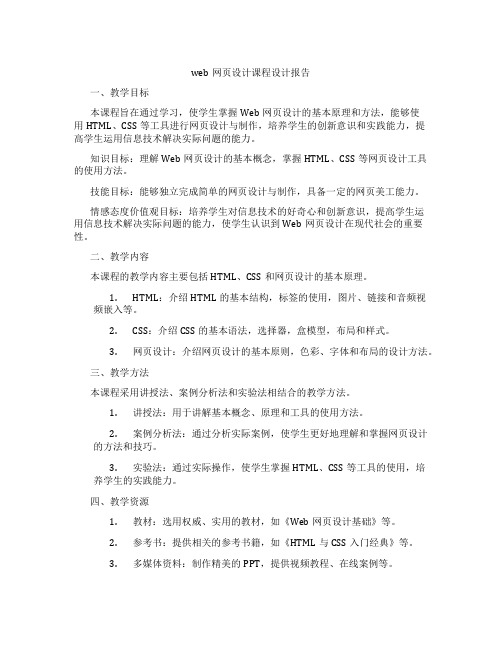 web 网页设计课程设计报告

一、教学目标

本课程旨在通过学习，使学生掌握 Web 网页设计的基本原理和方法，能够使用 HTML、CSS 等工具进行网页设计与制作，培养学生的创新意识和实践能力，提高学生运用信息技术解决实际问题的能力。

知识目标：理解 Web 网页设计的基本概念，掌握 HTML、CSS 等网页设计工具的使用方法。

技能目标：能够独立完成简单的网页设计与制作，具备一定的网页美工能力。

情感态度价值观目标：培养学生对信息技术的好奇心和创新意识，提高学生运用信息技术解决实际问题的能力，使学生认识到 Web 网页设计在现代社会的重要性。

二、教学内容

本课程的教学内容主要包括 HTML、CSS 和网页设计的基本原理。

1. HTML：介绍 HTML 的基本结构，标签的使用，图片、链接和音频视频嵌入等。

2. CSS：介绍 CSS 的基本语法，选择器，盒模型，布局和样式。

3. 网页设计：介绍网页设计的基本原则，色彩、字体和布局的设计方法。

三、教学方法

本课程采用讲授法、案例分析法和实验法相结合的教学方法。

1. 讲授法：用于讲解基本概念、原理和工具的使用方法。

2. 案例分析法：通过分析实际案例，使学生更好地理解和掌握网页设计的方法和技巧。

3. 实验法：通过实际操作，使学生掌握 HTML、CSS 等工具的使用，培养学生的实践能力。

四、教学资源

1. 教材：选用权威、实用的教材，如《Web 网页设计基础》等。

2. 参考书：提供相关的参考书籍，如《HTML 与 CSS 入门经典》等。

3. 多媒体资料：制作精美的 PPT，提供视频教程、在线案例等。